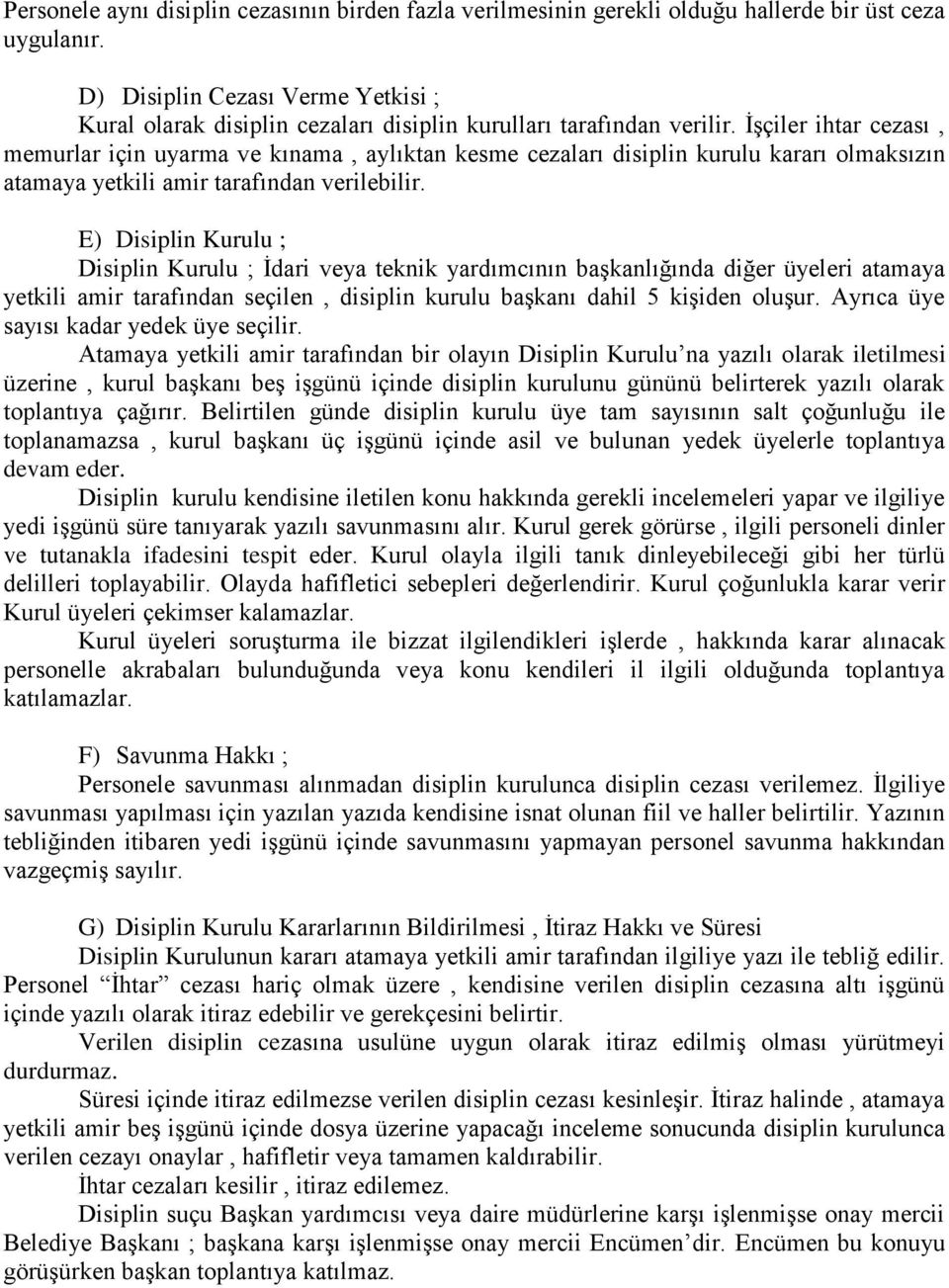 Personele aynı disiplin cezasının birden fazla verilmesinin gerekli olduğu hallerde bir üst ceza uygulanır.

D) Disiplin Cezası Verme Yetkisi ;
Kural olarak disiplin cezaları disiplin kurulları tarafından verilir. İşçiler ihtar cezası , memurlar için uyarma ve kınama , aylıktan kesme cezaları disiplin kurulu kararı olmaksızın atamaya yetkili amir tarafından verilebilir.

E) Disiplin Kurulu ;
Disiplin Kurulu ; İdari veya teknik yardımcının başkanlığında diğer üyeleri atamaya yetkili amir tarafından seçilen , disiplin kurulu başkanı dahil 5 kişiden oluşur. Ayrıca üye sayısı kadar yedek üye seçilir.
Atamaya yetkili amir tarafından bir olayın Disiplin Kurulu’na yazılı olarak iletilmesi üzerine , kurul başkanı beş işgünü içinde disiplin kurulunu gününü belirterek yazılı olarak toplantıya çağırır. Belirtilen günde disiplin kurulu üye tam sayısının salt çoğunluğu ile toplanamazsa , kurul başkanı üç işgünü içinde asil ve bulunan yedek üyelerle toplantıya devam eder.
Disiplin kurulu kendisine iletilen konu hakkında gerekli incelemeleri yapar ve ilgiliye yedi işgünü süre tanıyarak yazılı savunmasını alır. Kurul gerek görürse , ilgili personeli dinler ve tutanakla ifadesini tespit eder. Kurul olayla ilgili tanık dinleyebileceği gibi her türlü delilleri toplayabilir. Olayda hafifletici sebepleri değerlendirir. Kurul çoğunlukla karar verir Kurul üyeleri çekimser kalamazlar.
Kurul üyeleri soruşturma ile bizzat ilgilendikleri işlerde , hakkında karar alınacak personelle akrabaları bulunduğunda veya konu kendileri il ilgili olduğunda toplantıya katılamazlar.

F) Savunma Hakkı ;
Personele savunması alınmadan disiplin kurulunca disiplin cezası verilemez. İlgiliye savunması yapılması için yazılan yazıda kendisine isnat olunan fiil ve haller belirtilir. Yazının tebliğinden itibaren yedi işgünü içinde savunmasını yapmayan personel savunma hakkından vazgeçmiş sayılır.

G) Disiplin Kurulu Kararlarının Bildirilmesi , İtiraz Hakkı ve Süresi
Disiplin Kurulunun kararı atamaya yetkili amir tarafından ilgiliye yazı ile tebliğ edilir. Personel “İhtar” cezası hariç olmak üzere , kendisine verilen disiplin cezasına altı işgünü içinde yazılı olarak itiraz edebilir ve gerekçesini belirtir.
Verilen disiplin cezasına usulüne uygun olarak itiraz edilmiş olması yürütmeyi durdurmaz.
Süresi içinde itiraz edilmezse verilen disiplin cezası kesinleşir. İtiraz halinde , atamaya yetkili amir beş işgünü içinde dosya üzerine yapacağı inceleme sonucunda disiplin kurulunca verilen cezayı onaylar , hafifletir veya tamamen kaldırabilir.
İhtar cezaları kesilir , itiraz edilemez.
Disiplin suçu Başkan yardımcısı veya daire müdürlerine karşı işlenmişse onay mercii Belediye Başkanı ; başkana karşı işlenmişse onay mercii Encümen’dir. Encümen bu konuyu görüşürken başkan toplantıya katılmaz.